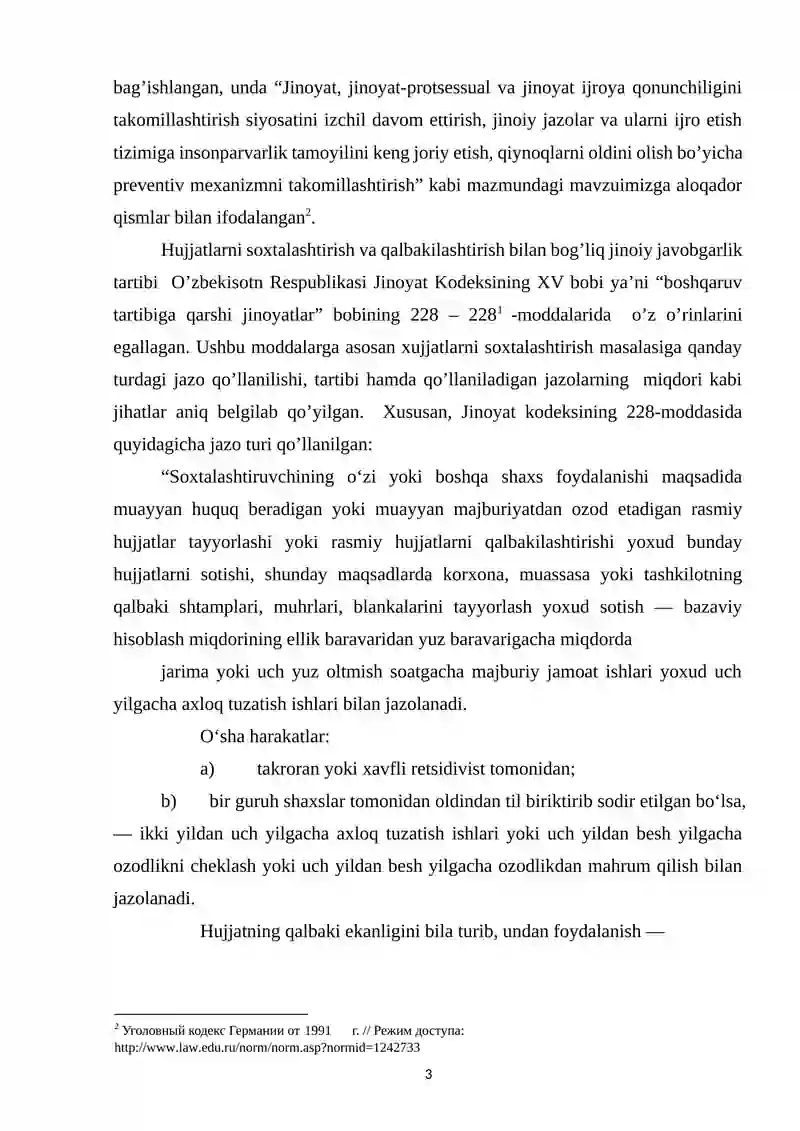 bag’ishlangan, unda “Jinoyat, jinoyat-protsessual va jinoyat ijroya qonunchiligini takomillashtirish siyosatini izchil davom ettirish, jinoiy jazolar va ularni ijro etish tizimiga insonparvarlik tamoyilini keng joriy etish, qiynoqlarni oldini olish bo’yicha preventiv mexanizmni takomillashtirish” kabi mazmundagi mavzuimizga aloqador qismlar bilan ifodalangan$^2$.

Hujjatlarni soxtalashtirish va qalbakilashtirish bilan bog’liq jinoiy javobgarlik tartibi O’zbekisotn Respublikasi Jinoyat Kodeksining XV bobi ya’ni “boshqaruv tartibiga qarshi jinoyatlar” bobining 228 – 228$^1$ -moddalarida o’z o’rinlarini egallagan. Ushbu moddalarga asosan xujjatlarni soxtalashtirish masalasiga qanday turdagi jazo qo’llanilishi, tartibi hamda qo’llaniladigan jazolarning miqdori kabi jihatlar aniq belgilab qo’yilgan. Xususan, Jinoyat kodeksining 228-moddasida quyidagicha jazo turi qo’llanilgan:

“Soxtalashtiruvchining o‘zi yoki boshqa shaxs foydalanishi maqsadida muayyan huquq beradigan yoki muayyan majburiyatdan ozod etadigan rasmiy hujjatlar tayyorlashi yoki rasmiy hujjatlarni qalbakilashtirishi yoxud bunday hujjatlarni sotishi, shunday maqsadlarda korxona, muassasa yoki tashkilotning qalbaki shtamplari, muhrlari, blankalarini tayyorlash yoxud sotish — bazaviy hisoblash miqdorining ellik baravaridan yuz baravarigacha miqdorda

jarima yoki uch yuz oltmish soatgacha majburiy jamoat ishlari yoxud uch yilgacha axloq tuzatish ishlari bilan jazolanadi.

O‘sha harakatlar:

a) takroran yoki xavfli retsidivist tomonidan;

b) bir guruh shaxslar tomonidan oldindan til biriktirib sodir etilgan bo‘lsa, — ikki yildan uch yilgacha axloq tuzatish ishlari yoki uch yildan besh yilgacha ozodlikni cheklash yoki uch yildan besh yilgacha ozodlikdan mahrum qilish bilan jazolanadi.

Hujjatning qalbaki ekanligini bila turib, undan foydalanish —

$^2$ Уголовный кодекс Германии от 1991 г. // Режим доступа: http://www.law.edu.ru/norm/norm.asp?normid=1242733

3